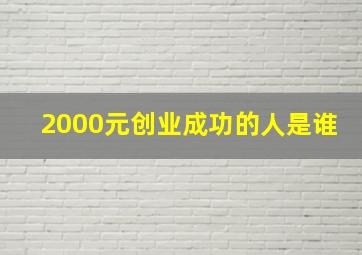 2000元创业成功的人是谁